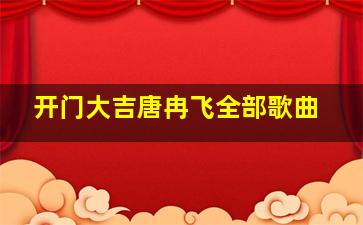 开门大吉唐冉飞全部歌曲